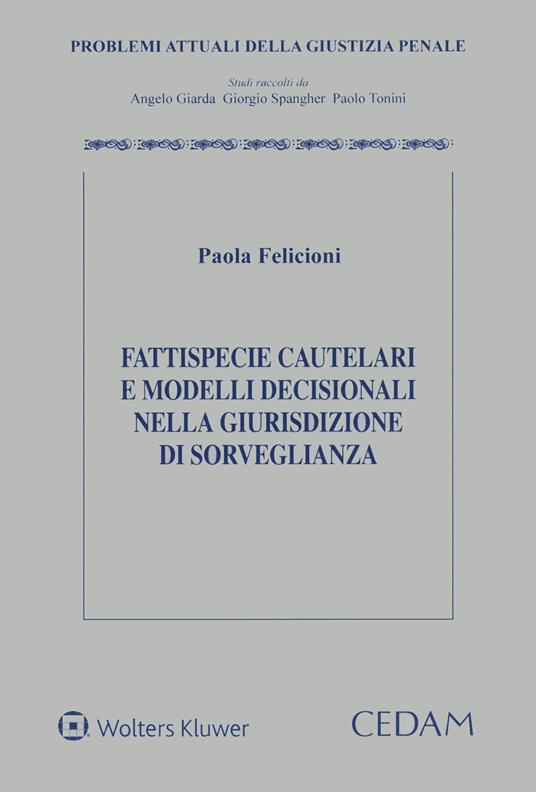 PROBLEMI ATTUALI DELLA GIUSTIZIA PENALE

Studi raccolti da
Angelo Giarda Giorgio Spangher Paolo Tonini

Paola Felicioni

FATTISPECIE CAUTELARI E MODELLI DECISIONALI NELLA GIURISDIZIONE DI SORVEGLIANZA

Wolters Kluwer

CEDAM